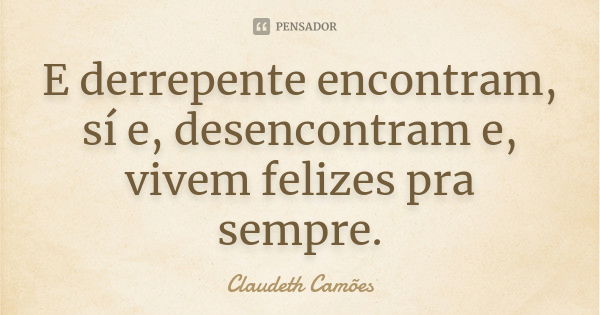 PENSADOR

E derrepente encontram, sí e, desencontram e, vivem felizes pra sempre.

Claudeth Camões